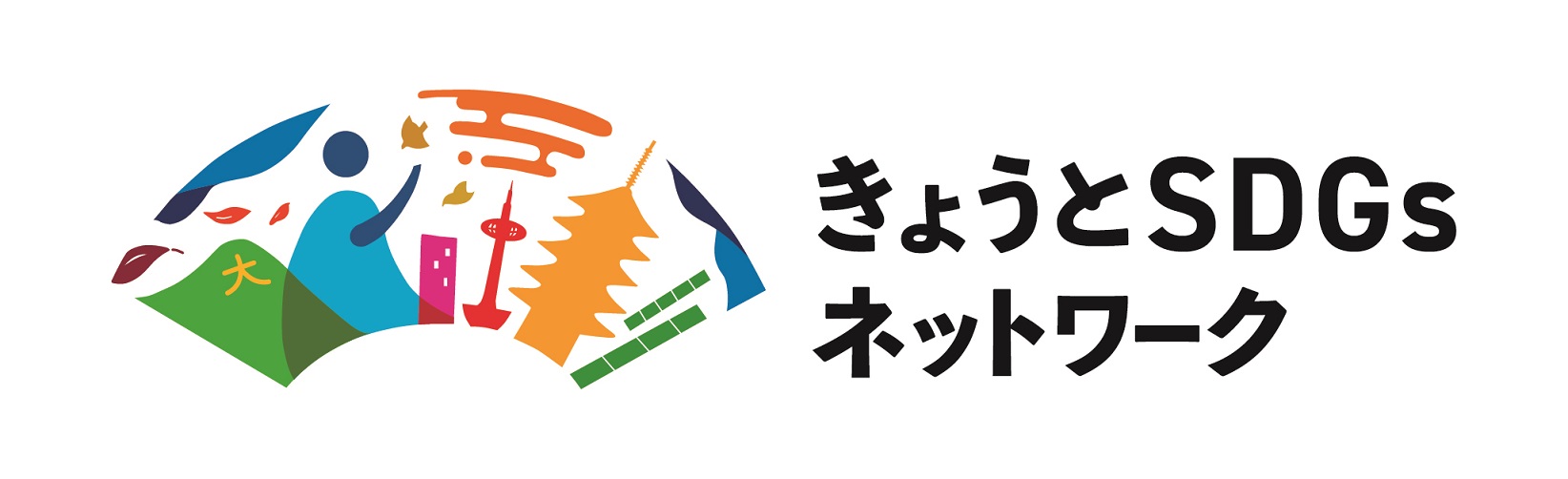 大

きょうとSDGs
ネットワーク